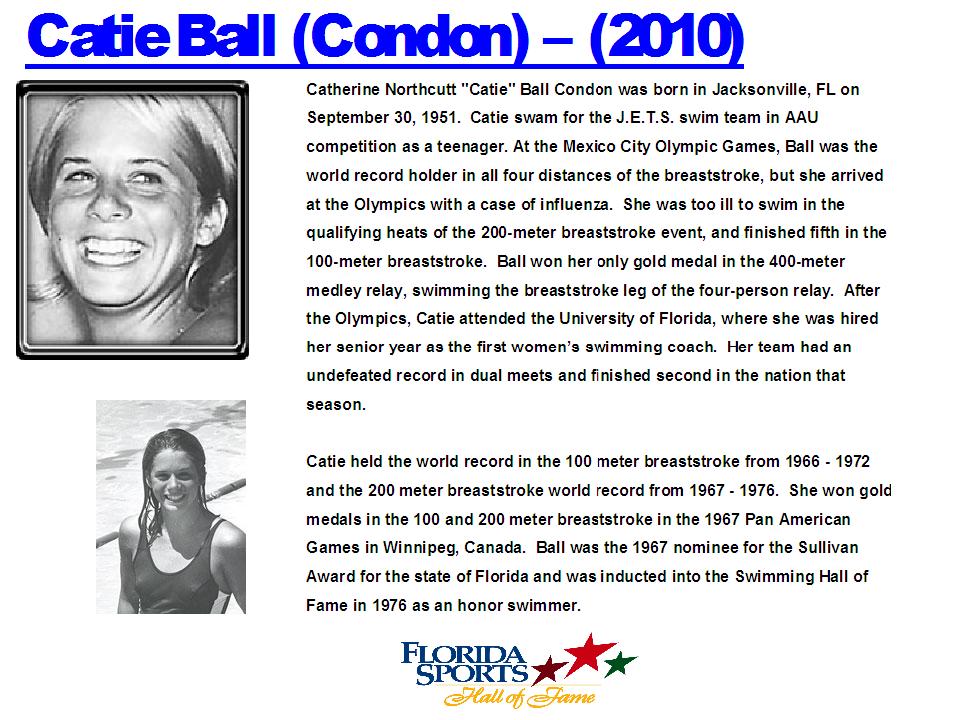 Catie Ball (Condon) – (2010)

Catherine Northcutt "Catie" Ball Condon was born in Jacksonville, FL on September 30, 1951. Catie swam for the J.E.T.S. swim team in AAU competition as a teenager. At the Mexico City Olympic Games, Ball was the world record holder in all four distances of the breaststroke, but she arrived at the Olympics with a case of influenza. She was too ill to swim in the qualifying heats of the 200-meter breaststroke event, and finished fifth in the 100-meter breaststroke. Ball won her only gold medal in the 400-meter medley relay, swimming the breaststroke leg of the four-person relay. After the Olympics, Catie attended the University of Florida, where she was hired her senior year as the first women's swimming coach. Her team had an undefeated record in dual meets and finished second in the nation that season.

Catie held the world record in the 100 meter breaststroke from 1966 - 1972 and the 200 meter breaststroke world record from 1967 - 1976. She won gold medals in the 100 and 200 meter breaststroke in the 1967 Pan American Games in Winnipeg, Canada. Ball was the 1967 nominee for the Sullivan Award for the state of Florida and was inducted into the Swimming Hall of Fame in 1976 as an honor swimmer.

FLORIDA
SPORTS
Hall of Fame